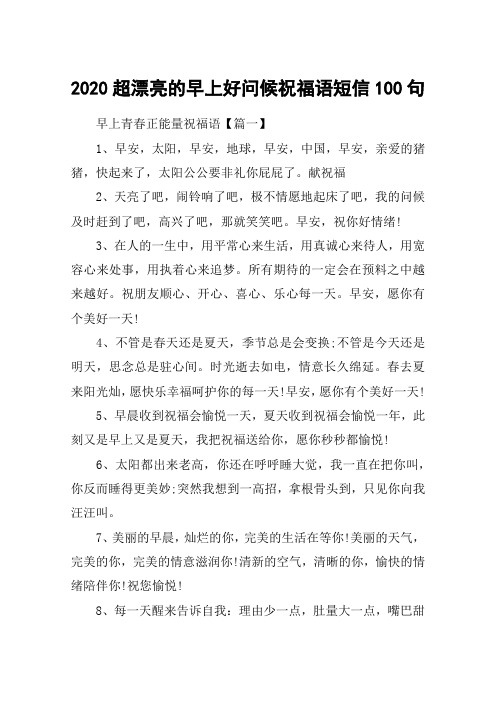 2020 超漂亮的早上好问候祝福语短信 100 句

早上青春正能量祝福语【篇一】

1、早安，太阳，早安，地球，早安，中国，早安，亲爱的猪猪，快起来了，太阳公公要非礼你屁屁了。献祝福

2、天亮了吧，闹铃响了吧，极不情愿地起床了吧，我的问候及时赶到了吧，高兴了吧，那就笑笑吧。早安，祝你好情绪!

3、在人的一生中，用平常心来生活，用真诚心来待人，用宽容心来处事，用执着心来追梦。所有期待的一定会在预料之中越来越好。祝朋友顺心、开心、喜心、乐心每一天。早安，愿你有个美好一天!

4、不管是春天还是夏天，季节总是会变换;不管是今天还是明天，思念总是驻心间。时光逝去如电，情意长久绵延。春去夏来阳光灿，愿快乐幸福呵护你的每一天!早安，愿你有个美好一天!

5、早晨收到祝福会愉悦一天，夏天收到祝福会愉悦一年，此刻又是早上又是夏天，我把祝福送给你，愿你秒秒都愉悦!

6、太阳都出来老高，你还在呼呼睡大觉，我一直在把你叫，你反而睡得更美妙;突然我想到一高招，拿根骨头到，只见你向我汪汪叫。

7、美丽的早晨，灿烂的你，完美的生活在等你!美丽的天气，完美的你，完美的情意滋润你!清新的空气，清晰的你，愉快的情绪陪伴你!祝您愉悦!

8、每一天醒来告诉自我：理由少一点，肚量大一点，嘴巴甜